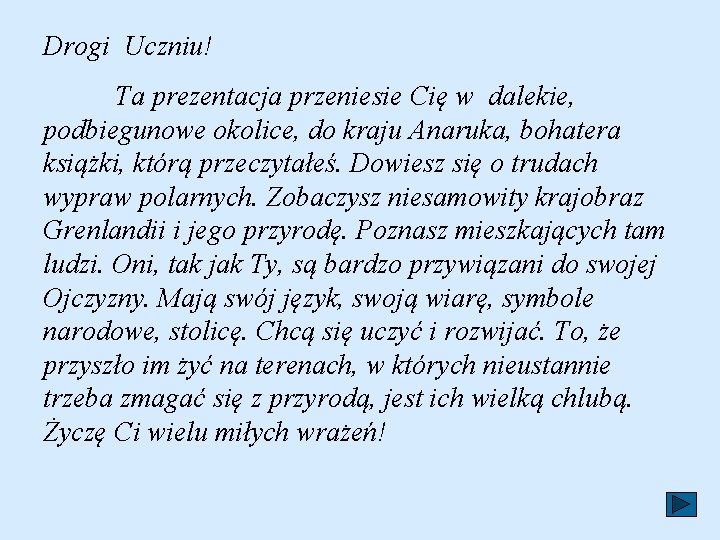 Drogi  Uczniu!

Ta prezentacja przeniesie Cię w  dalekie, podbiegunowe okolice, do kraju Anaruka, bohatera książki, którą przeczytałeś. Dowiesz się o trudach wypraw polarnych. Zobaczysz niesamowity krajobraz Grenlandii i jego przyrodę. Poznasz mieszkających tam ludzi. Oni, tak jak Ty, są bardzo przywiązani do swojej Ojczyzny. Mają swój język, swoją wiarę, symbole narodowe, stolicę. Chcą się uczyć i rozwijać. To, że przyszło im żyć na terenach, w których nieustannie trzeba zmagać się z przyrodą, jest ich wielką chlubą. Życzę Ci wielu miłych wrażeń!